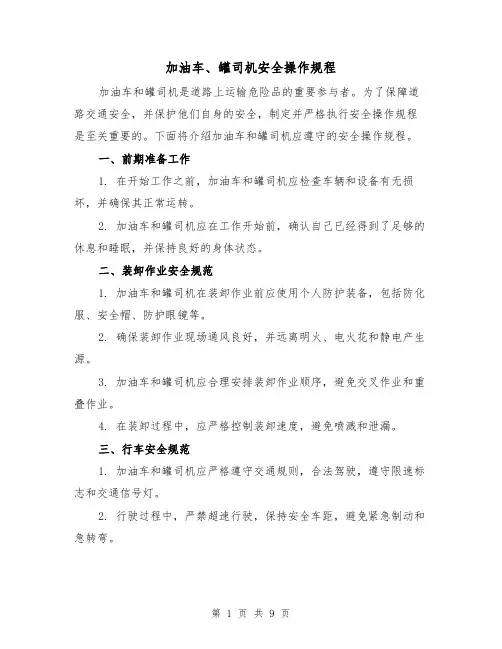 加油车、罐司机安全操作规程

加油车和罐司机是道路上运输危险品的重要参与者。为了保障道路交通安全，并保护他们自身的安全，制定并严格执行安全操作规程是至关重要的。下面将介绍加油车和罐司机应遵守的安全操作规程。

一、前期准备工作

1. 在开始工作之前，加油车和罐司机应检查车辆和设备有无损坏，并确保其正常运转。

2. 加油车和罐司机应在工作开始前，确认自己已经得到了足够的休息和睡眠，并保持良好的身体状态。

二、装卸作业安全规范

1. 加油车和罐司机在装卸作业前应使用个人防护装备，包括防化服、安全帽、防护眼镜等。

2. 确保装卸作业现场通风良好，并远离明火、电火花和静电产生源。

3. 加油车和罐司机应合理安排装卸作业顺序，避免交叉作业和重叠作业。

4. 在装卸过程中，应严格控制装卸速度，避免喷溅和泄漏。

三、行车安全规范

1. 加油车和罐司机应严格遵守交通规则，合法驾驶，遵守限速标志和交通信号灯。

2. 行驶过程中，严禁超速行驶，保持安全车距，避免紧急制动和急转弯。

第 1 页 共 9 页